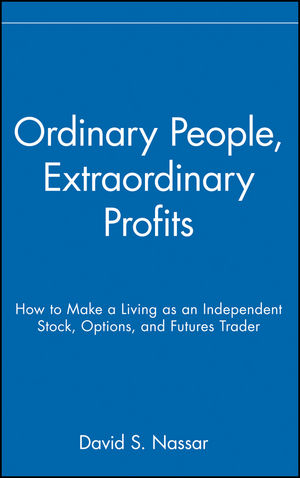 Ordinary People, Extraordinary Profits

How to Make a Living as an Independent Stock, Options, and Futures Trader

David S. Nassar